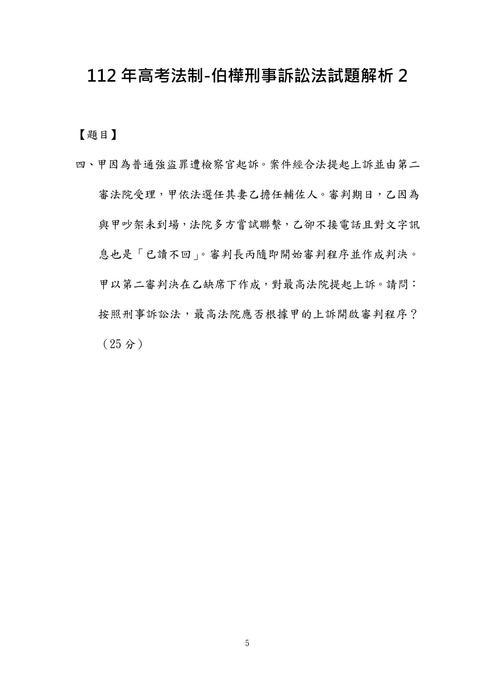 112 年高考法制-伯樺刑事訴訟法試題解析 2

【題目】

四、甲因為普通強盜罪遭檢察官起訴。案件經合法提起上訴並由第二審法院受理，甲依法選任其妻乙擔任輔佐人。審判期日，乙因為與甲吵架未到場，法院多方嘗試聯繫，乙卻不接電話且對文字訊息也是「已讀不回」。審判長丙隨即開始審判程序並作成判決。甲以第二審判決在乙缺席下作成，對最高法院提起上訴。請問：按照刑事訴訟法，最高法院應否根據甲的上訴開啟審判程序？（25 分）

5